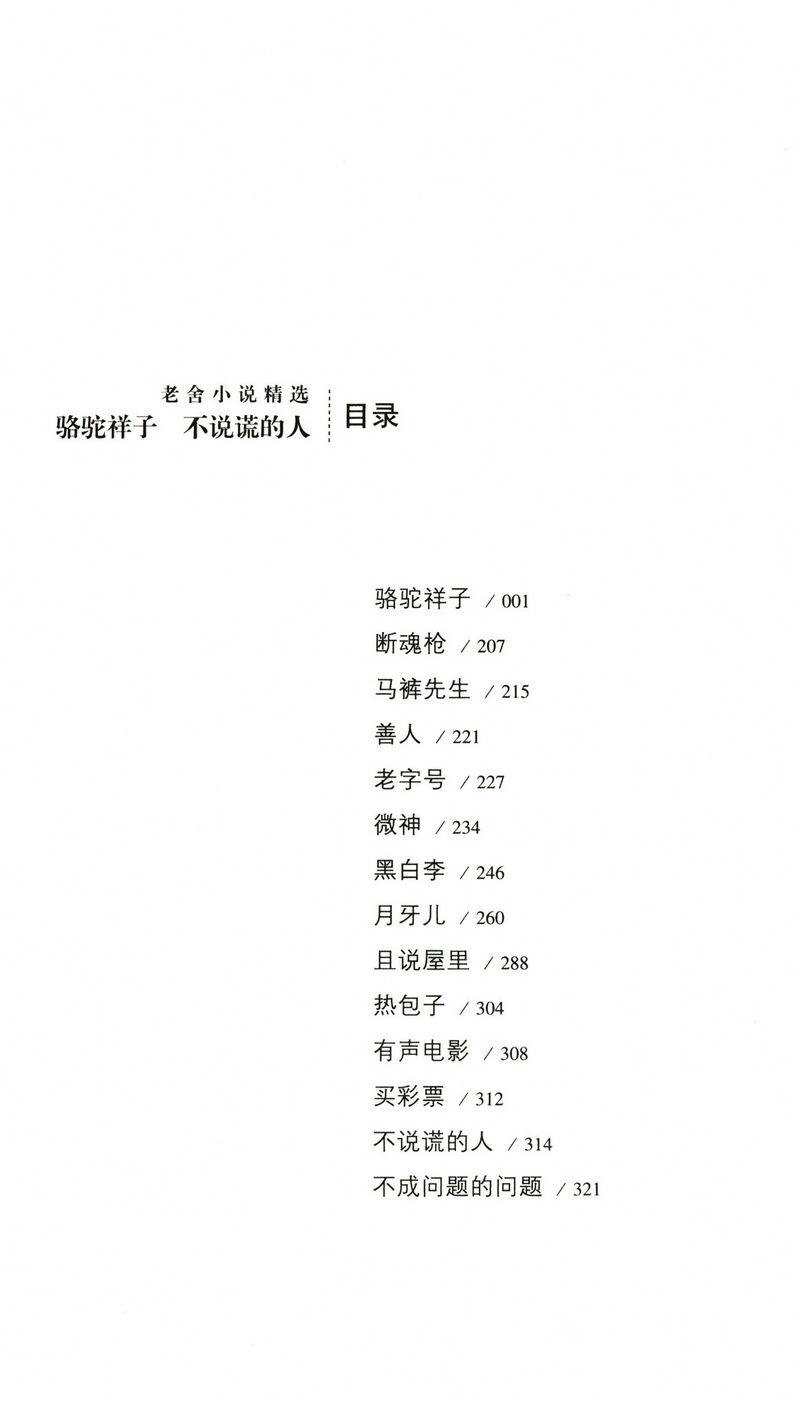 老舍小说精选
骆驼祥子　不说谎的人

目录

骆驼祥子 / 001
断魂枪 / 207
马裤先生 / 215
善人 / 221
老字号 / 227
微神 / 234
黑白李 / 246
月牙儿 / 260
且说屋里 / 288
热包子 / 304
有声电影 / 308
买彩票 / 312
不说谎的人 / 314
不成问题的问题 / 321